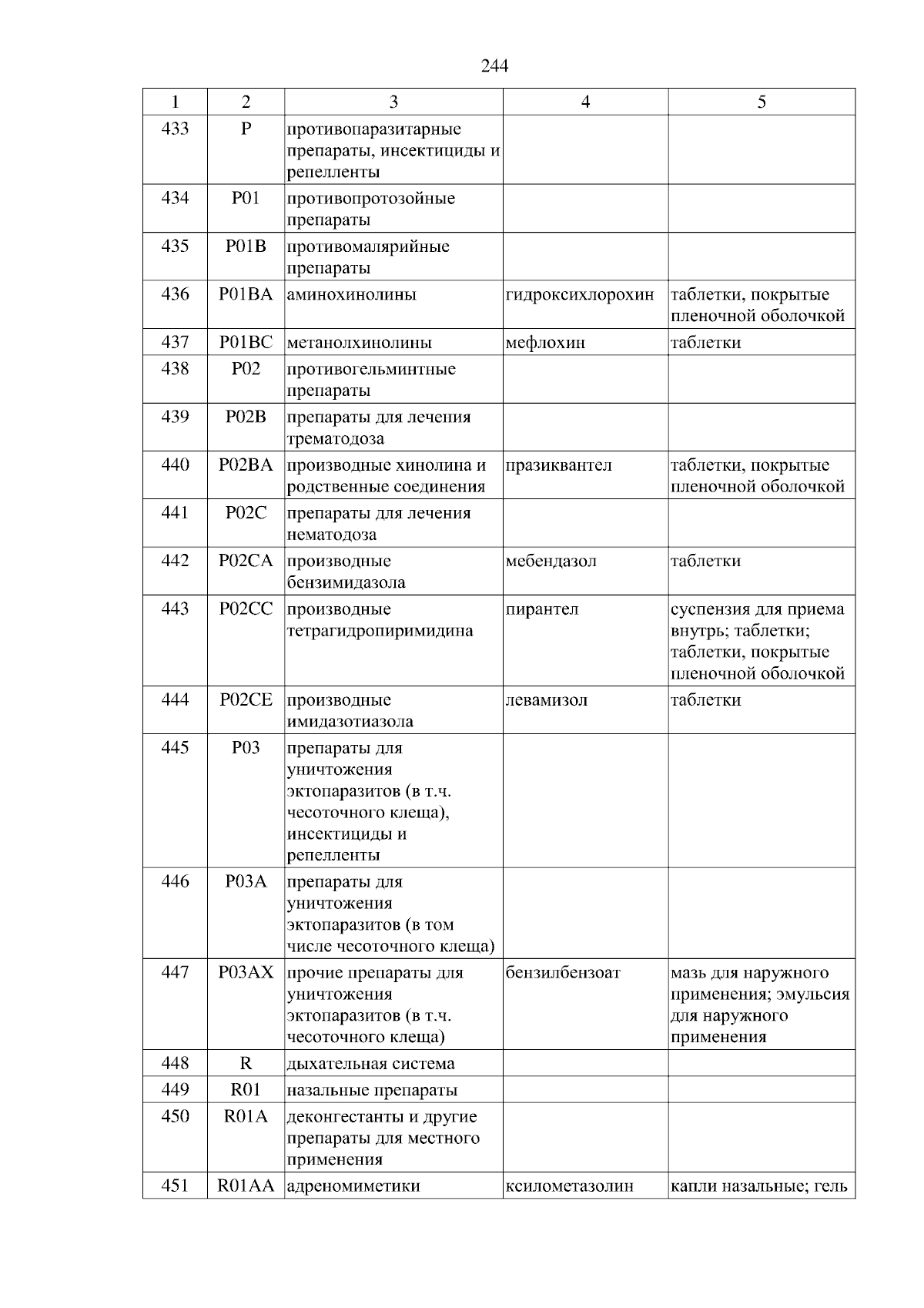 244

| 1 | 2 | 3 | 4 | 5 |
|---|---|---|---|---|
| 433 | P | противопаразитарные препараты, инсектициды и репелленты | | |
| 434 | P01 | противопротозойные препараты | | |
| 435 | P01B | противомалярийные препараты | | |
| 436 | P01BA | аминохинолины | гидроксихлорохин | таблетки, покрытые пленочной оболочкой |
| 437 | P01BC | метанолхинолины | мефлохин | таблетки |
| 438 | P02 | противогельминтные препараты | | |
| 439 | P02B | препараты для лечения трематодоза | | |
| 440 | P02BA | производные хинолина и родственные соединения | празиквантел | таблетки, покрытые пленочной оболочкой |
| 441 | P02C | препараты для лечения нематодоза | | |
| 442 | P02CA | производные бензимидазола | мебендазол | таблетки |
| 443 | P02CC | производные тетрагидропиримидина | пирантел | суспензия для приема внутрь; таблетки; таблетки, покрытые пленочной оболочкой |
| 444 | P02CE | производные имидазотиазола | левамизол | таблетки |
| 445 | P03 | препараты для уничтожения эктопаразитов (в т.ч. чесоточного клеща), инсектициды и репелленты | | |
| 446 | P03A | препараты для уничтожения эктопаразитов (в том числе чесоточного клеща) | | |
| 447 | P03AX | прочие препараты для уничтожения эктопаразитов (в т.ч. чесоточного клеща) | бензилбензоат | мазь для наружного применения; эмульсия для наружного применения |
| 448 | R | дыхательная система | | |
| 449 | R01 | назальные препараты | | |
| 450 | R01A | деконгестанты и другие препараты для местного применения | | |
| 451 | R01AA | адреномиметики | ксилометазолин | капли назальные; гель |